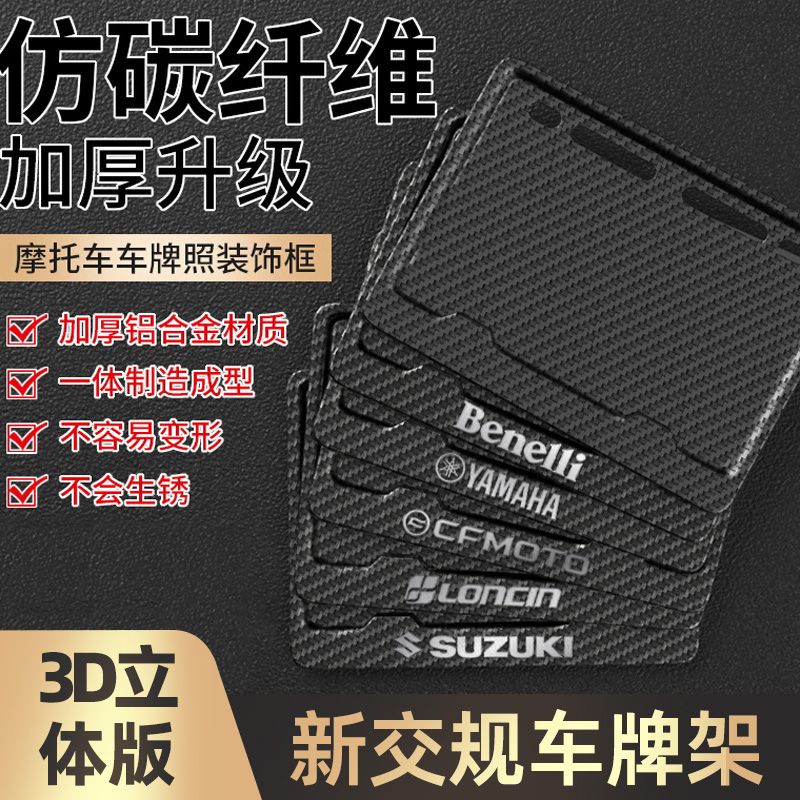 仿碳纤维
加厚升级

摩托车车牌照装饰框

加厚铝合金材质
一体制造成型
不容易变形
不会生锈

Benelli
YAMAHA
CFMOTO
LONCIN
SUZUKI

3D立体版

新交规车牌架